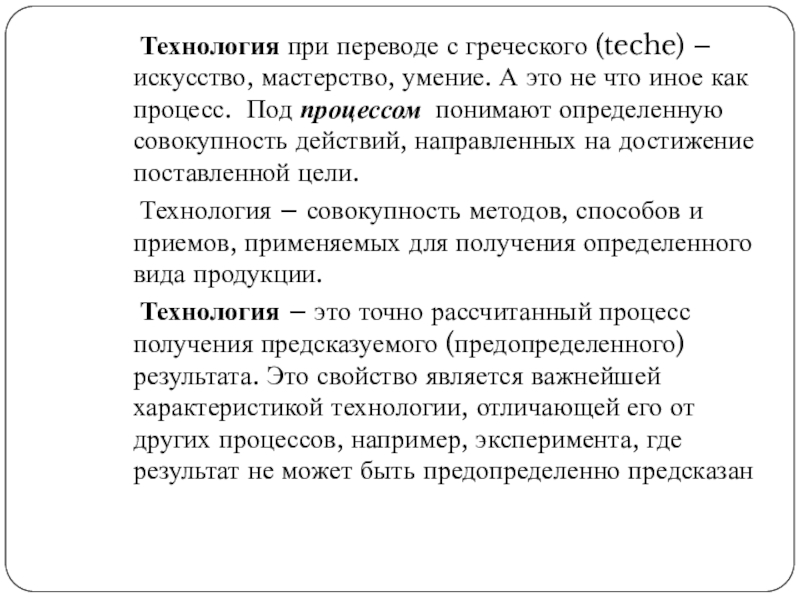 Технология при переводе с греческого (teche) – искусство, мастерство, умение. А это не что иное как процесс. Под процессом понимают определенную совокупность действий, направленных на достижение поставленной цели.

Технология – совокупность методов, способов и приемов, применяемых для получения определенного вида продукции.

Технология – это точно рассчитанный процесс получения предсказуемого (предопределенного) результата. Это свойство является важнейшей характеристикой технологии, отличающей его от других процессов, например, эксперимента, где результат не может быть предопределенно предсказан